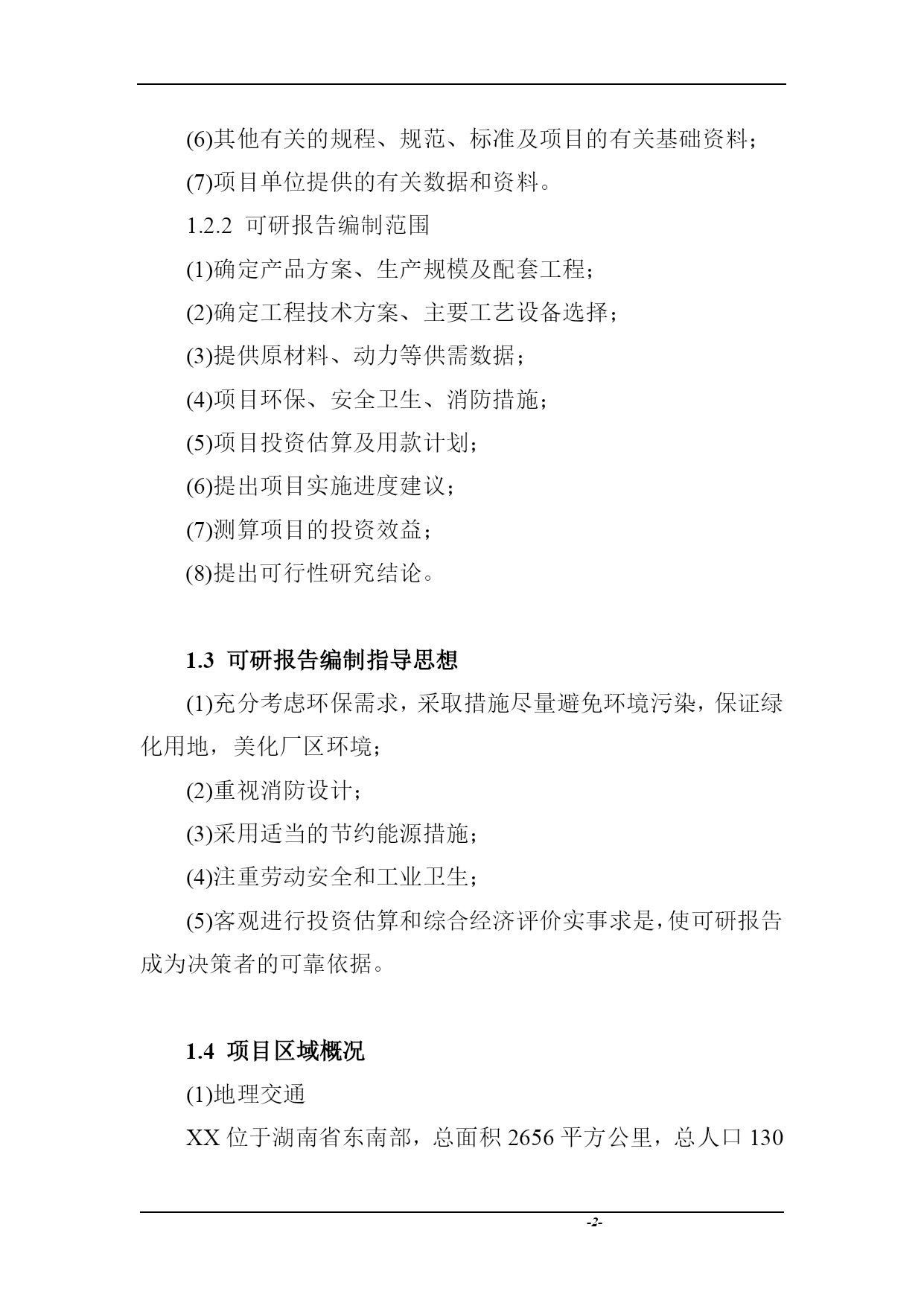 (6)其他有关的规程、规范、标准及项目的有关基础资料；

(7)项目单位提供的有关数据和资料。

1.2.2 可研报告编制范围

(1)确定产品方案、生产规模及配套工程；

(2)确定工程技术方案、主要工艺设备选择；

(3)提供原材料、动力等供需数据；

(4)项目环保、安全卫生、消防措施；

(5)项目投资估算及用款计划；

(6)提出项目实施进度建议；

(7)测算项目的投资效益；

(8)提出可行性研究结论。

1.3 可研报告编制指导思想

(1)充分考虑环保需求，采取措施尽量避免环境污染，保证绿化用地，美化厂区环境；

(2)重视消防设计；

(3)采用适当的节约能源措施；

(4)注重劳动安全和工业卫生；

(5)客观进行投资估算和综合经济评价实事求是，使可研报告成为决策者的可靠依据。

1.4 项目区域概况

(1)地理交通

XX 位于湖南省东南部，总面积 2656 平方公里，总人口 130

-2-